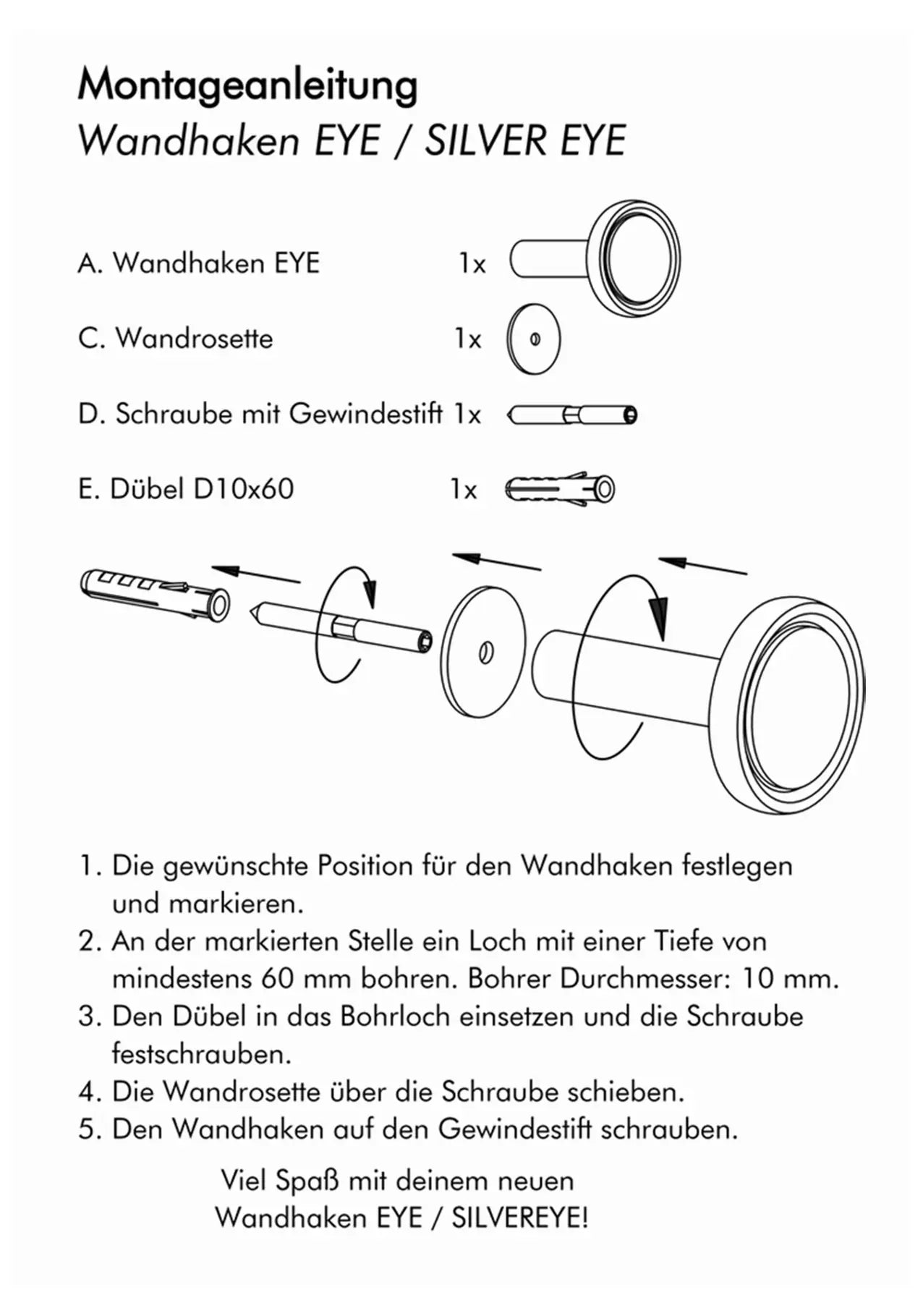 Montageanleitung
Wandhaken EYE / SILVER EYE

A. Wandhaken EYE 1x

C. Wandrosette 1x

D. Schraube mit Gewindestift 1x

E. Dübel D10x60 1x

1. Die gewünschte Position für den Wandhaken festlegen und markieren.
2. An der markierten Stelle ein Loch mit einer Tiefe von mindestens 60 mm bohren. Bohrer Durchmesser: 10 mm.
3. Den Dübel in das Bohrloch einsetzen und die Schraube festschrauben.
4. Die Wandrosette über die Schraube schieben.
5. Den Wandhaken auf den Gewindestift schrauben.

Viel Spaß mit deinem neuen Wandhaken EYE / SILVEREYE!